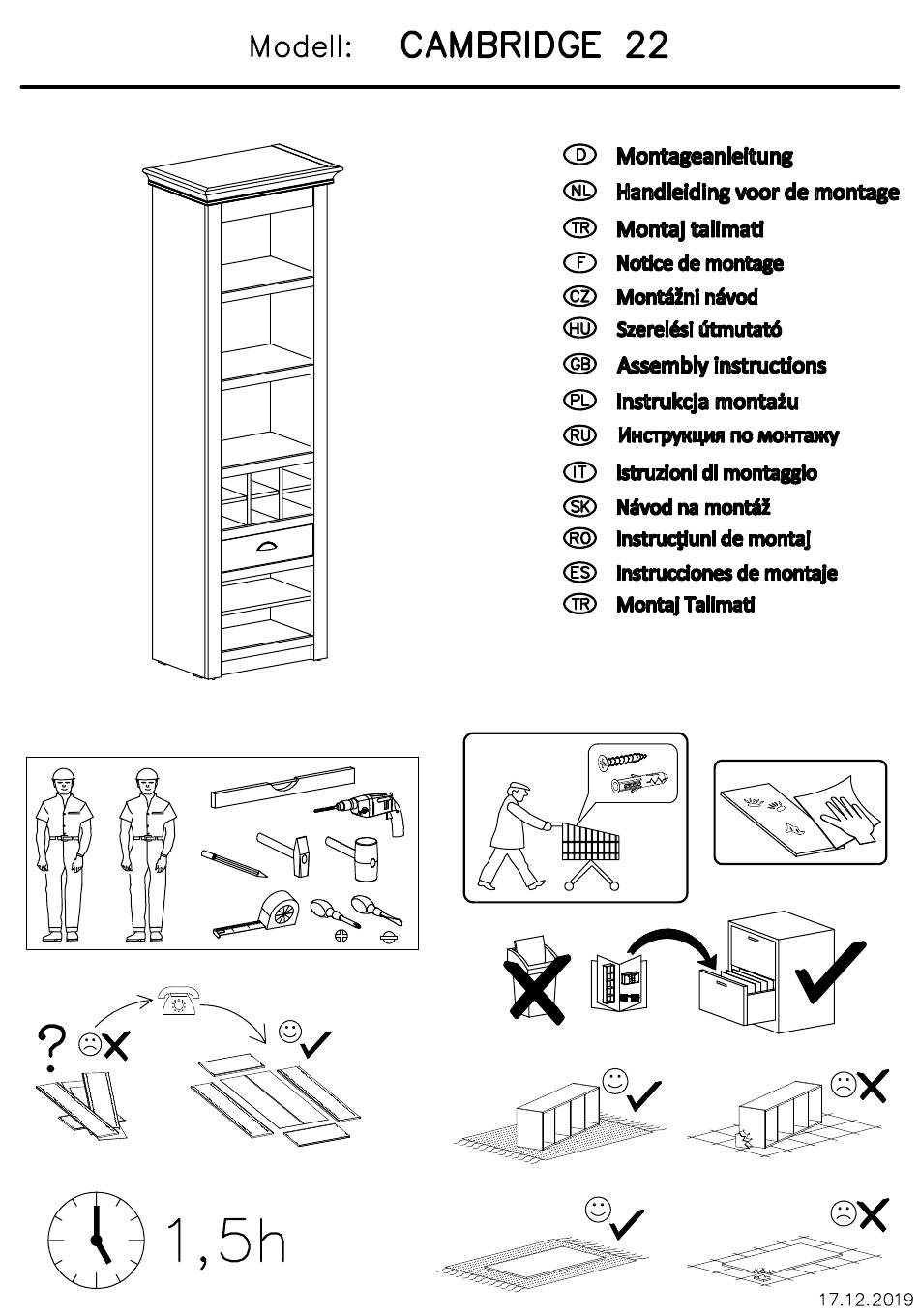 Modell: CAMBRIDGE 22

D Montageanleitung
NL Handleiding voor de montage
TR Montaj talimati
F Notice de montage
CZ Montážni návod
HU Szerelési útmutató
GB Assembly instructions
PL Instrukcja montażu
RU Инструкция по монтажу
IT Istruzioni di montaggio
SK Návod na montáž
RO Instrucţiuni de montaj
ES Instrucciones de montaje
TR Montaj Talimati

?

1,5h

17.12.2019